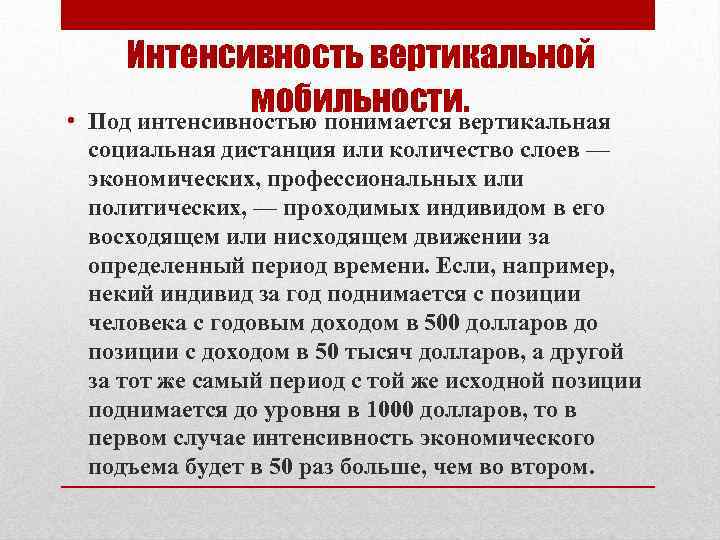 Интенсивность вертикальной мобильности.

• Под интенсивностью понимается вертикальная социальная дистанция или количество слоев — экономических, профессиональных или политических, — проходимых индивидом в его восходящем или нисходящем движении за определенный период времени. Если, например, некий индивид за год поднимается с позиции человека с годовым доходом в 500 долларов до позиции с доходом в 50 тысяч долларов, а другой за тот же самый период с той же исходной позиции поднимается до уровня в 1000 долларов, то в первом случае интенсивность экономического подъема будет в 50 раз больше, чем во втором.